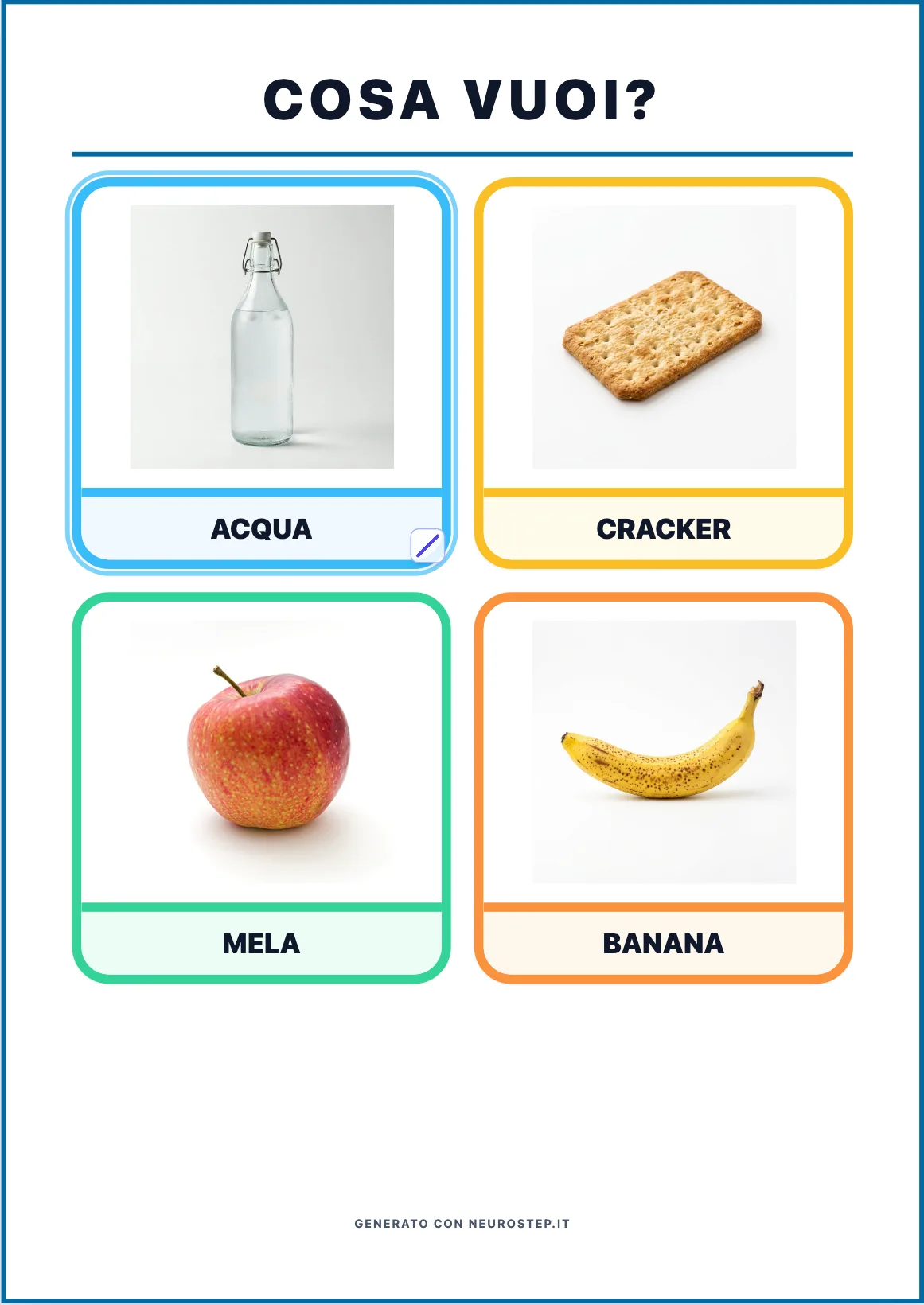 COSA VUOI?

ACQUA

CRACKER

MELA

BANANA

GENERATO CON NEUROSTEP.IT